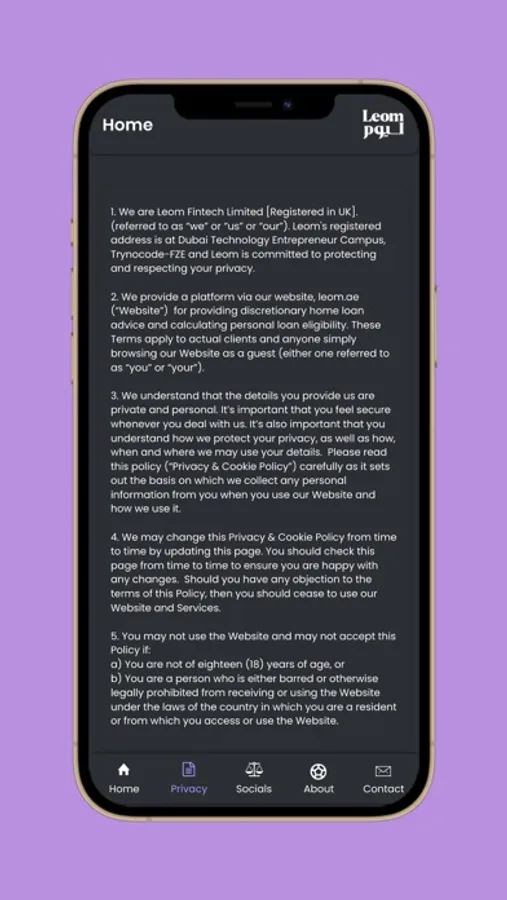 Home

Leom
ليوم

1. We are Leom Fintech Limited [Registered in UK]. (referred to as "we" or "us" or "our"). Leom's registered address is at Dubai Technology Entrepreneur Campus, Trynocode-FZE and Leom is committed to protecting and respecting your privacy.

2. We provide a platform via our website, leom.ae ("Website") for providing discretionary home loan advice and calculating personal loan eligibility. These Terms apply to actual clients and anyone simply browsing our Website as a guest (either one referred to as "you" or "your").

3. We understand that the details you provide us are private and personal. It's important that you feel secure whenever you deal with us. It's also important that you understand how we protect your privacy, as well as how, when and where we may use your details. Please read this policy ("Privacy & Cookie Policy") carefully as it sets out the basis on which we collect any personal information from you when you use our Website and how we use it.

4. We may change this Privacy & Cookie Policy from time to time by updating this page. You should check this page from time to time to ensure you are happy with any changes. Should you have any objection to the terms of this Policy, then you should cease to use our Website and Services.

5. You may not use the Website and may not accept this Policy if:
a) You are not of eighteen (18) years of age, or
b) You are a person who is either barred or otherwise legally prohibited from receiving or using the Website under the laws of the country in which you are a resident or from which you access or use the Website.

Home
Privacy
Socials
About
Contact